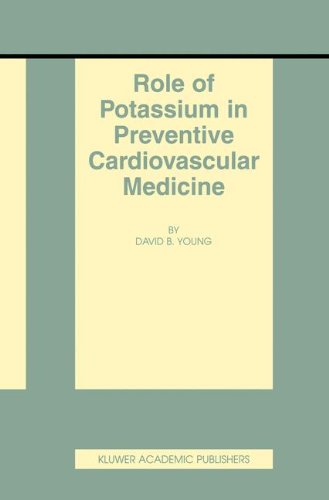 Role of Potassium in Preventive Cardiovascular Medicine

BY
DAVID B. YOUNG

KLUWER ACADEMIC PUBLISHERS